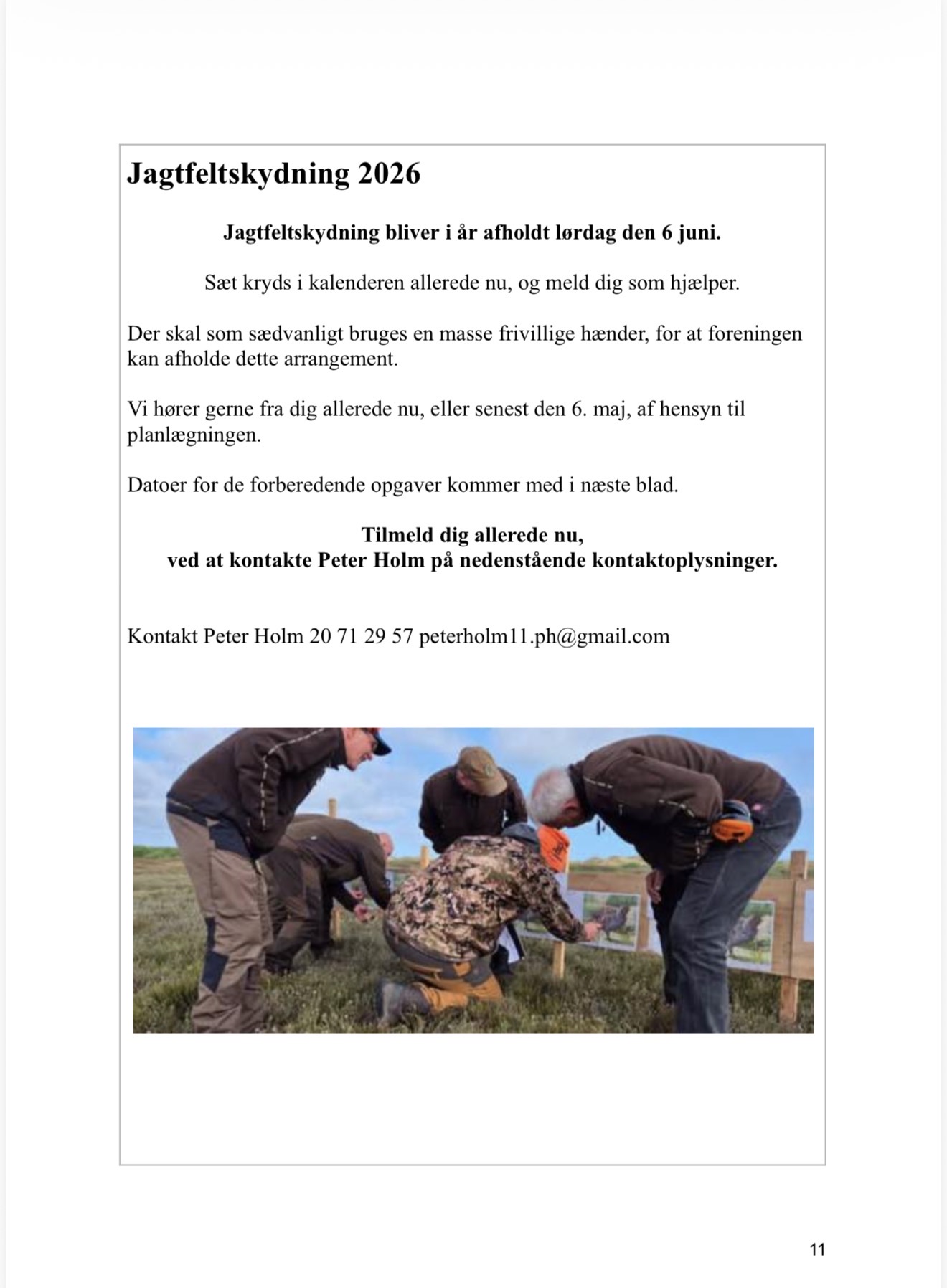 Jagtfeltskydning 2026

Jagtfeltskydning bliver i år afholdt lørdag den 6 juni.

Sæt kryds i kalenderen allerede nu, og meld dig som hjælper.

Der skal som sædvanligt bruges en masse frivillige hænder, for at foreningen kan afholde dette arrangement.

Vi hører gerne fra dig allerede nu, eller senest den 6. maj, af hensyn til planlægningen.

Datoer for de forberedende opgaver kommer med i næste blad.

Tilmeld dig allerede nu,
ved at kontakte Peter Holm på nedenstående kontaktoplysninger.

Kontakt Peter Holm 20 71 29 57 peterholm11.ph@gmail.com

11